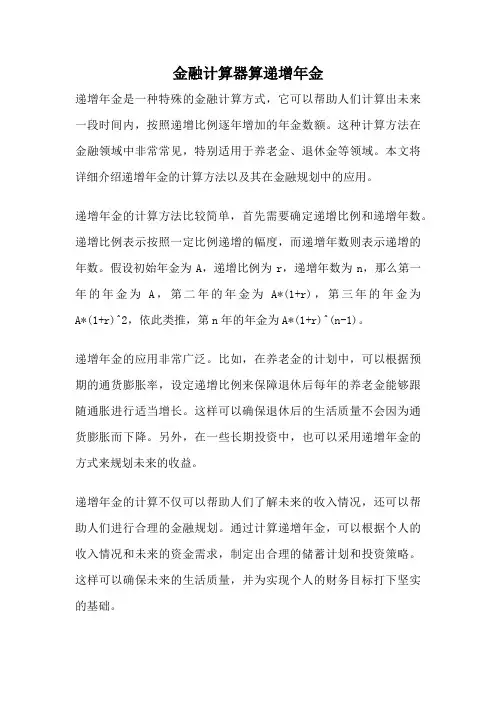 金融计算器算递增年金

递增年金是一种特殊的金融计算方式，它可以帮助人们计算出未来一段时间内，按照递增比例逐年增加的年金数额。这种计算方法在金融领域中非常常见，特别适用于养老金、退休金等领域。本文将详细介绍递增年金的计算方法以及其在金融规划中的应用。

递增年金的计算方法比较简单，首先需要确定递增比例和递增年数。递增比例表示按照一定比例递增的幅度，而递增年数则表示递增的年数。假设初始年金为 A，递增比例为 r，递增年数为 n，那么第一年的年金为 A，第二年的年金为 A*(1+r)，第三年的年金为 A*(1+r)^2，依此类推，第 n 年的年金为 A*(1+r)^(n-1)。

递增年金的应用非常广泛。比如，在养老金的计划中，可以根据预期的通货膨胀率，设定递增比例来保障退休后每年的养老金能够跟随通胀进行适当增长。这样可以确保退休后的生活质量不会因为通货膨胀而下降。另外，在一些长期投资中，也可以采用递增年金的方式来规划未来的收益。

递增年金的计算不仅可以帮助人们了解未来的收入情况，还可以帮助人们进行合理的金融规划。通过计算递增年金，可以根据个人的收入情况和未来的资金需求，制定出合理的储蓄计划和投资策略。这样可以确保未来的生活质量，并为实现个人的财务目标打下坚实的基础。